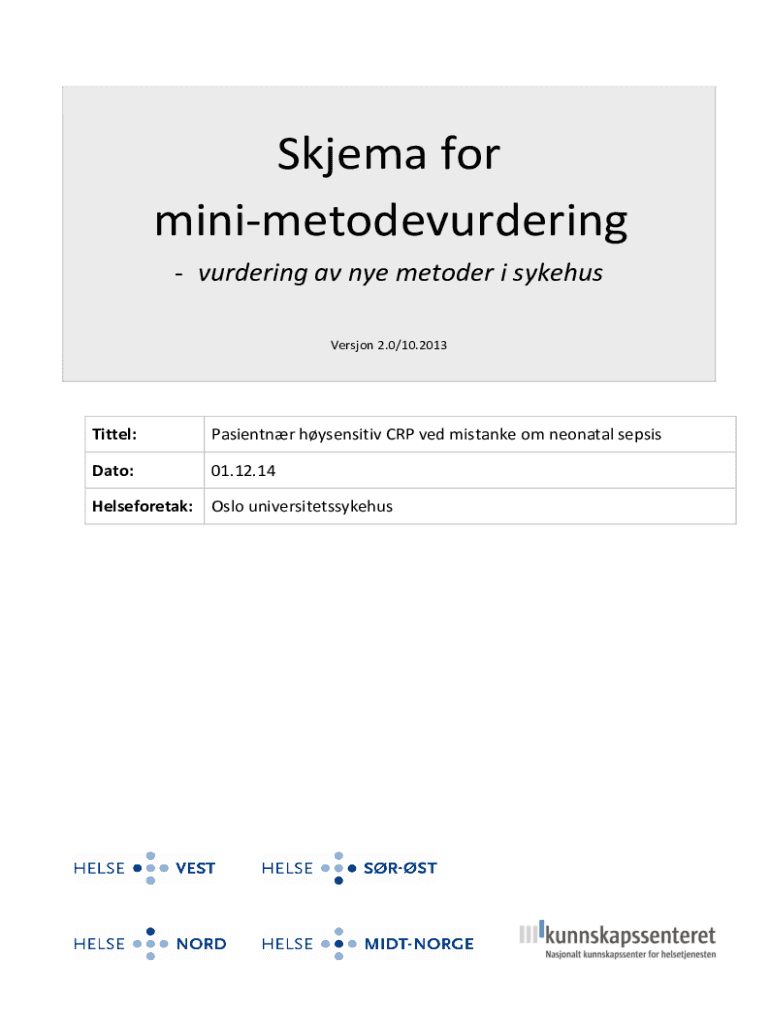 Skjema for mini-metodevurdering

- vurdering av nye metoder i sykehus

Versjon 2.0/10.2013

| Tittel: | Pasientnær høysensitiv CRP ved mistanke om neonatal sepsis |
|---|---|
| Dato: | 01.12.14 |
| Helseforetak: | Oslo universitetssykehus |

HELSE VEST

HELSE SØR-ØST

HELSE NORD

HELSE MIDT-NORGE

kunnskapssenteret
Nasjonalt kunnskapssenter for helsetjenesten